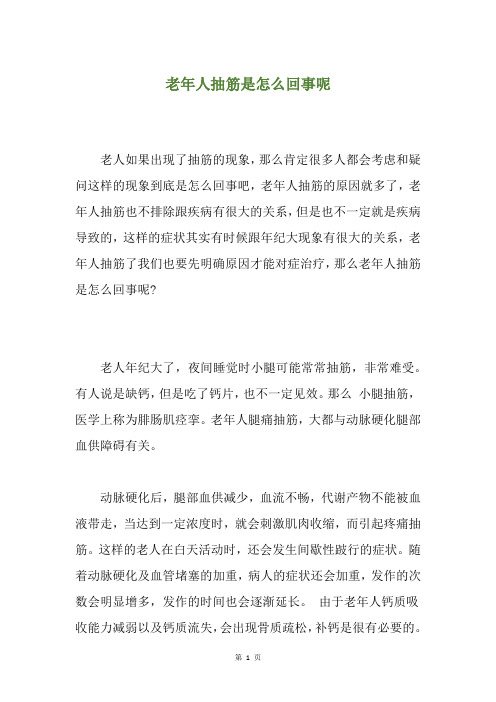 老年人抽筋是怎么回事呢

老人如果出现了抽筋的现象，那么肯定很多人都会考虑和疑问这样的现象到底是怎么回事吧，老年人抽筋的原因就多了，老年人抽筋也不排除跟疾病有很大的关系，但是也不一定就是疾病导致的，这样的症状其实有时候跟年纪大现象有很大的关系，老年人抽筋了我们也要先明确原因才能对症治疗，那么老年人抽筋是怎么回事呢?

老人年纪大了，夜间睡觉时小腿可能常常抽筋，非常难受。有人说是缺钙，但是吃了钙片，也不一定见效。那么 小腿抽筋，医学上称为腓肠肌痉挛。老年人腿痛抽筋，大都与动脉硬化腿部血供障碍有关。

动脉硬化后，腿部血供减少，血流不畅，代谢产物不能被血液带走，当达到一定浓度时，就会刺激肌肉收缩，而引起疼痛抽筋。这样的老人在白天活动时，还会发生间歇性跛行的症状。随着动脉硬化及血管堵塞的加重，病人的症状还会加重，发作的次数会明显增多，发作的时间也会逐渐延长。 由于老年人钙质吸收能力减弱以及钙质流失，会出现骨质疏松，补钙是很有必要的。

第 1 页